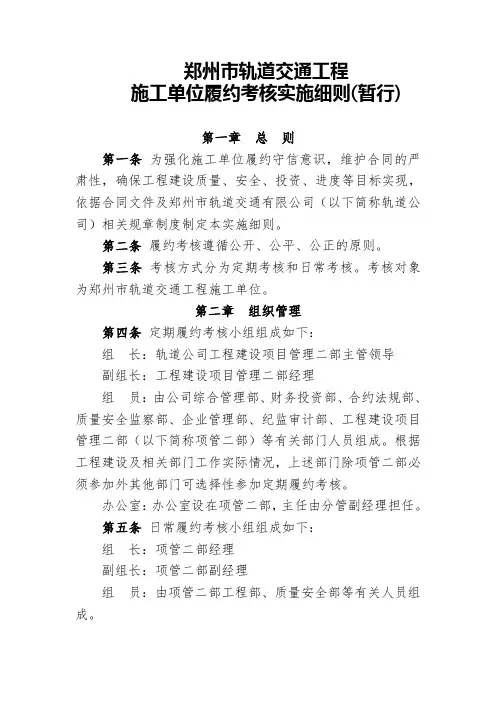 郑州市轨道交通工程
施工单位履约考核实施细则(暂行)

第一章　总　则

第一条　为强化施工单位履约守信意识，维护合同的严肃性，确保工程建设质量、安全、投资、进度等目标实现，依据合同文件及郑州市轨道交通有限公司（以下简称轨道公司）相关规章制度制定本实施细则。

第二条　履约考核遵循公开、公平、公正的原则。

第三条　考核方式分为定期考核和日常考核。考核对象为郑州市轨道交通工程施工单位。

第二章　组织管理

第四条　定期履约考核小组组成如下：

组　长：轨道公司工程建设项目管理二部主管领导

副组长：工程建设项目管理二部经理

组　员：由公司综合管理部、财务投资部、合约法规部、质量安全监察部、企业管理部、纪监审计部、工程建设项目管理二部（以下简称项管二部）等有关部门人员组成。根据工程建设及相关部门工作实际情况，上述部门除项管二部必须参加外其他部门可选择性参加定期履约考核。

办公室：办公室设在项管二部，主任由分管副经理担任。

第五条　日常履约考核小组组成如下：

组　长：项管二部经理

副组长：项管二部副经理

组　员：由项管二部工程部、质量安全部等有关人员组成。